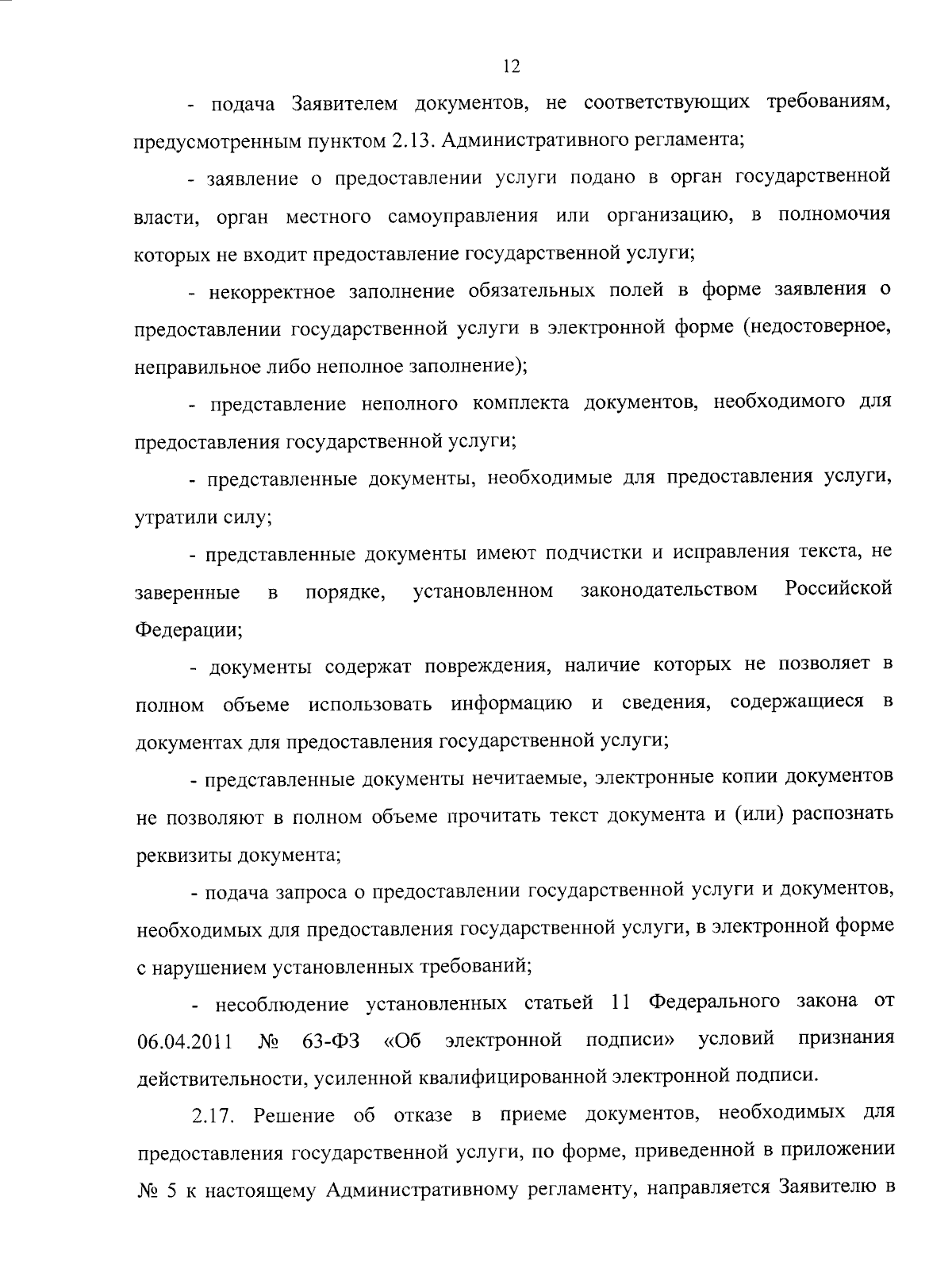 12

- подача Заявителем документов, не соответствующих требованиям, предусмотренным пунктом 2.13. Административного регламента;

- заявление о предоставлении услуги подано в орган государственной власти, орган местного самоуправления или организацию, в полномочия которых не входит предоставление государственной услуги;

- некорректное заполнение обязательных полей в форме заявления о предоставлении государственной услуги в электронной форме (недостоверное, неправильное либо неполное заполнение);

- представление неполного комплекта документов, необходимого для предоставления государственной услуги;

- представленные документы, необходимые для предоставления услуги, утратили силу;

- представленные документы имеют подчистки и исправления текста, не заверенные в порядке, установленном законодательством Российской Федерации;

- документы содержат повреждения, наличие которых не позволяет в полном объеме использовать информацию и сведения, содержащиеся в документах для предоставления государственной услуги;

- представленные документы нечитаемые, электронные копии документов не позволяют в полном объеме прочитать текст документа и (или) распознать реквизиты документа;

- подача запроса о предоставлении государственной услуги и документов, необходимых для предоставления государственной услуги, в электронной форме с нарушением установленных требований;

- несоблюдение установленных статьей 11 Федерального закона от 06.04.2011 № 63-ФЗ «Об электронной подписи» условий признания действительности, усиленной квалифицированной электронной подписи.

2.17. Решение об отказе в приеме документов, необходимых для предоставления государственной услуги, по форме, приведенной в приложении № 5 к настоящему Административному регламенту, направляется Заявителю в